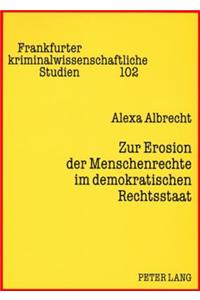 Frankfurter kriminalwissenschaftliche Studien 102

Alexa Albrecht

Zur Erosion der Menschenrechte im demokratischen Rechtsstaat

PETER LANG